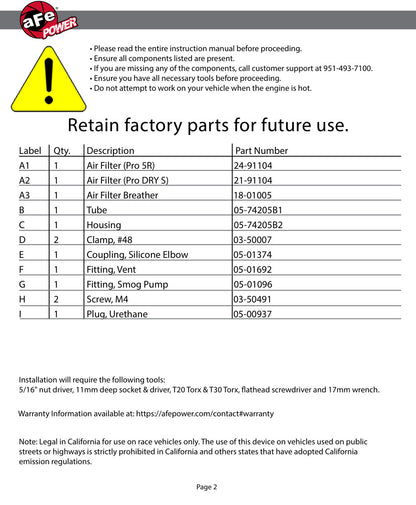 aFe POWER

• Please read the entire instruction manual before proceeding.
• Ensure all components listed are present.
• If you are missing any of the components, call customer support at 951-493-7100.
• Ensure you have all necessary tools before proceeding.
• Do not attempt to work on your vehicle when the engine is hot.

Retain factory parts for future use.

| Label | Qty. | Description | Part Number |
|---|---|---|---|
| A1 | 1 | Air Filter (Pro 5R) | 24-91104 |
| A2 | 1 | Air Filter (Pro DRY S) | 21-91104 |
| A3 | 1 | Air Filter Breather | 18-01005 |
| B | 1 | Tube | 05-74205B1 |
| C | 1 | Housing | 05-74205B2 |
| D | 2 | Clamp, #48 | 03-50007 |
| E | 1 | Coupling, Silicone Elbow | 05-01374 |
| F | 1 | Fitting, Vent | 05-01692 |
| G | 1 | Fitting, Smog Pump | 05-01096 |
| H | 2 | Screw, M4 | 03-50491 |
| I | 1 | Plug, Urethane | 05-00937 |

Installation will require the following tools:
5/16" nut driver, 11mm deep socket & driver, T20 Torx & T30 Torx, flathead screwdriver and 17mm wrench.

Warranty Information available at: https://afepower.com/contact#warranty

Note: Legal in California for use on race vehicles only. The use of this device on vehicles used on public streets or highways is strictly prohibited in California and others states that have adopted California emission regulations.

Page 2